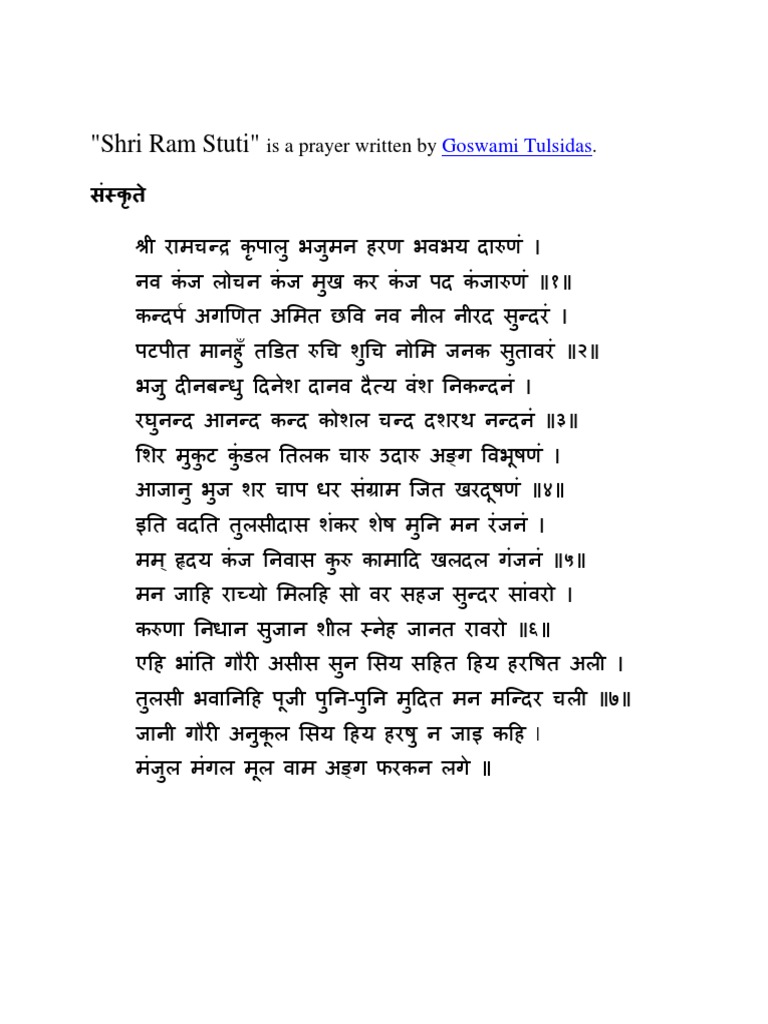 "Shri Ram Stuti" is a prayer written by Goswami Tulsidas.

संस्कृते

श्री रामचन्द्र कृपालु भजुमन हरण भवभय दारुणं ।
नव कंज लोचन कंज मुख कर कंज पद कंजारुणं ॥१॥
कन्दर्प अगणित अमित छवि नव नील नीरद सुन्दरं ।
पटपीत मानहुँ तडित रुचि शुचि नोमि जनक सुतावरं ॥२॥
भजु दीनबन्धु दिनेश दानव दैत्य वंश निकन्दनं ।
रघुनन्द आनन्द कन्द कोशल चन्द दशरथ नन्दनं ॥३॥
शिर मुकुट कुंडल तिलक चारु उदारु अङ्ग विभूषणं ।
आजानु भुज शर चाप धर संग्राम जित खरदूषणं ॥४॥
इति वदति तुलसीदास शंकर शेष मुनि मन रंजनं ।
मम् हृदय कंज निवास कुरु कामादि खलदल गंजनं ॥५॥
मन जाहि राच्यो मिलहि सो वर सहज सुन्दर सांवरो ।
करुणा निधान सुजान शील स्नेह जानत रावरो ॥६॥
एहि भांति गौरी असीस सुन सिय सहित हिय हरषित अली ।
तुलसी भवानिहि पूजी पुनि-पुनि मुदित मन मन्दिर चली ॥७॥
जानी गौरी अनुकूल सिय हिय हरषु न जाइ कहि ।
मंजुल मंगल मूल वाम अङ्ग फरकन लगे ॥